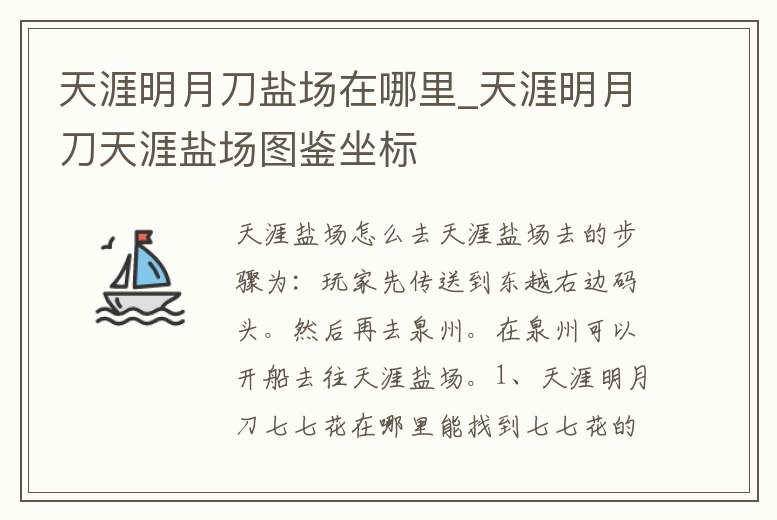 天涯明月刀盐场在哪里_天涯明月刀天涯盐场图鉴坐标

天涯盐场怎么去天涯盐场去的步骤为：玩家先传送到东越右边码头。然后再去泉州。在泉州可以开船去往天涯盐场。1、天涯明月刀七七花在哪里能找到七七花的